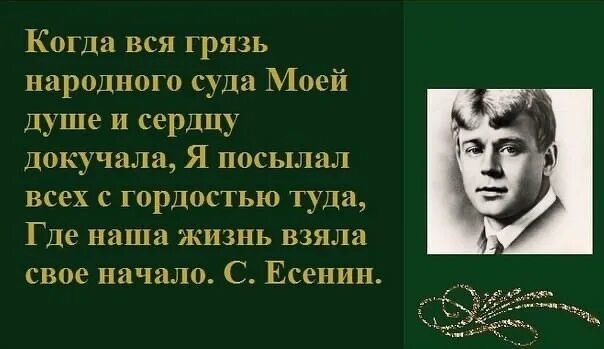 Когда вся грязь народного суда Моей душе и сердцу докучала, Я посылал всех с гордостью туда, Где наша жизнь взяла свое начало. С. Есенин.